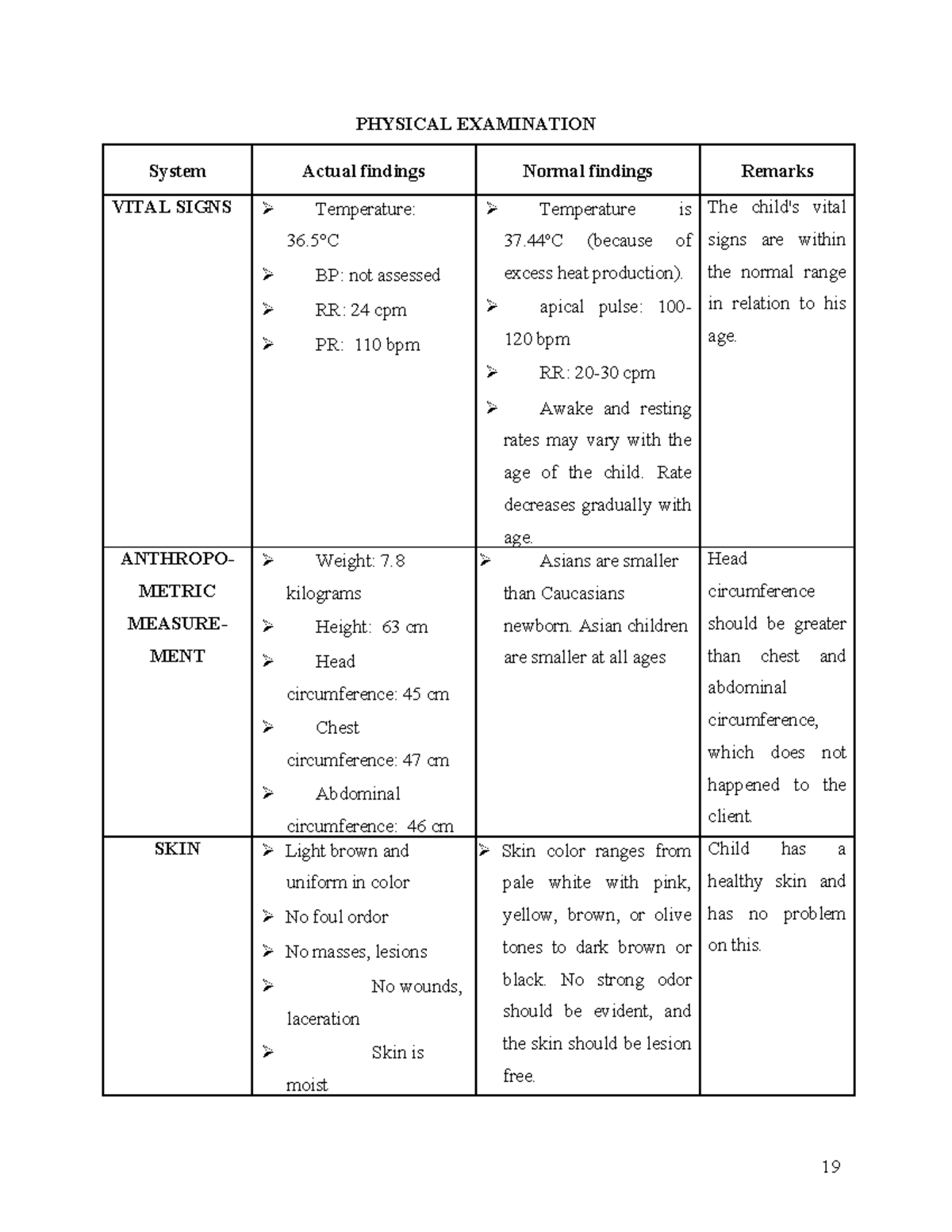 PHYSICAL EXAMINATION

| System | Actual findings | Normal findings | Remarks |
|---|---|---|---|
| VITAL SIGNS | ➢ Temperature: 36.5°C ➢ BP: not assessed ➢ RR: 24 cpm ➢ PR: 110 bpm | ➢ Temperature is 37.44°C (because of excess heat production). ➢ apical pulse: 100-120 bpm ➢ RR: 20-30 cpm ➢ Awake and resting rates may vary with the age of the child. Rate decreases gradually with age. | The child's vital signs are within the normal range in relation to his age. |
| ANTHROPOMETRIC MEASUREMENT | ➢ Weight: 7.8 kilograms ➢ Height: 63 cm ➢ Head circumference: 45 cm ➢ Chest circumference: 47 cm ➢ Abdominal circumference: 46 cm | ➢ Asians are smaller than Caucasians newborn. Asian children are smaller at all ages | Head circumference should be greater than chest and abdominal circumference, which does not happened to the client. |
| SKIN | ➢ Light brown and uniform in color ➢ No foul ordor ➢ No masses, lesions ➢ No wounds, laceration ➢ Skin is moist | ➢ Skin color ranges from pale white with pink, yellow, brown, or olive tones to dark brown or black. No strong odor should be evident, and the skin should be lesion free. | Child has a healthy skin and has no problem on this. |

19